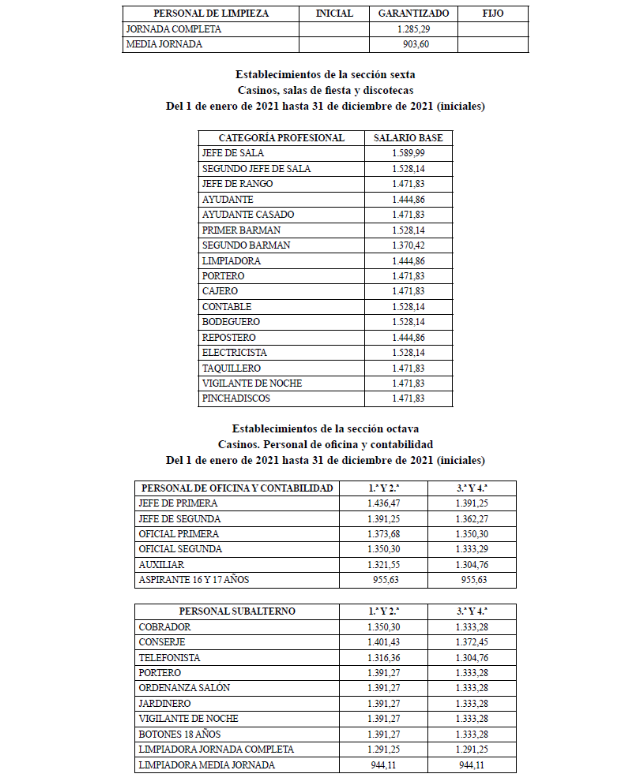 | PERSONAL DE LIMPIEZA | INICIAL | GARANTIZADO | FIJO |
|---|---|---|---|
| JORNADA COMPLETA | | 1.285,29 | |
| MEDIA JORNADA | | 903,60 | |

Establecimientos de la sección sexta
Casinos, salas de fiesta y discotecas
Del 1 de enero de 2021 hasta 31 de diciembre de 2021 (iniciales)

| CATEGORÍA PROFESIONAL | SALARIO BASE |
|---|---|
| JEFE DE SALA | 1.589,99 |
| SEGUNDO JEFE DE SALA | 1.528,14 |
| JEFE DE RANGO | 1.471,83 |
| AYUDANTE | 1.444,86 |
| AYUDANTE CASADO | 1.471,83 |
| PRIMER BARMAN | 1.528,14 |
| SEGUNDO BARMAN | 1.370,42 |
| LIMPIADORA | 1.444,86 |
| PORTERO | 1.471,83 |
| CAJERO | 1.471,83 |
| CONTABLE | 1.528,14 |
| BODEGUERO | 1.528,14 |
| REPOSTERO | 1.444,86 |
| ELECTRICISTA | 1.528,14 |
| TAQUILLERO | 1.471,83 |
| VIGILANTE DE NOCHE | 1.471,83 |
| PINCHADISCOS | 1.471,83 |

Establecimientos de la sección octava
Casinos. Personal de oficina y contabilidad
Del 1 de enero de 2021 hasta 31 de diciembre de 2021 (iniciales)

| PERSONAL DE OFICINA Y CONTABILIDAD | 1.ª Y 2.ª | 3.ª Y 4.ª |
|---|---|---|
| JEFE DE PRIMERA | 1.436,47 | 1.391,25 |
| JEFE DE SEGUNDA | 1.391,25 | 1.362,27 |
| OFICIAL PRIMERA | 1.373,68 | 1.350,30 |
| OFICIAL SEGUNDA | 1.350,30 | 1.333,29 |
| AUXILIAR | 1.321,55 | 1.304,76 |
| ASPIRANTE 16 Y 17 AÑOS | 955,63 | 955,63 |

| PERSONAL SUBALTERNO | 1.ª Y 2.ª | 3.ª Y 4.ª |
|---|---|---|
| COBRADOR | 1.350,30 | 1.333,28 |
| CONSERJE | 1.401,43 | 1.372,45 |
| TELEFONISTA | 1.316,36 | 1.304,76 |
| PORTERO | 1.391,27 | 1.333,28 |
| ORDENANZA SALÓN | 1.391,27 | 1.333,28 |
| JARDINERO | 1.391,27 | 1.333,28 |
| VIGILANTE DE NOCHE | 1.391,27 | 1.333,28 |
| BOTONES 18 AÑOS | 1.391,27 | 1.333,28 |
| LIMPIADORA JORNADA COMPLETA | 1.291,25 | 1.291,25 |
| LIMPIADORA MEDIA JORNADA | 944,11 | 944,11 |